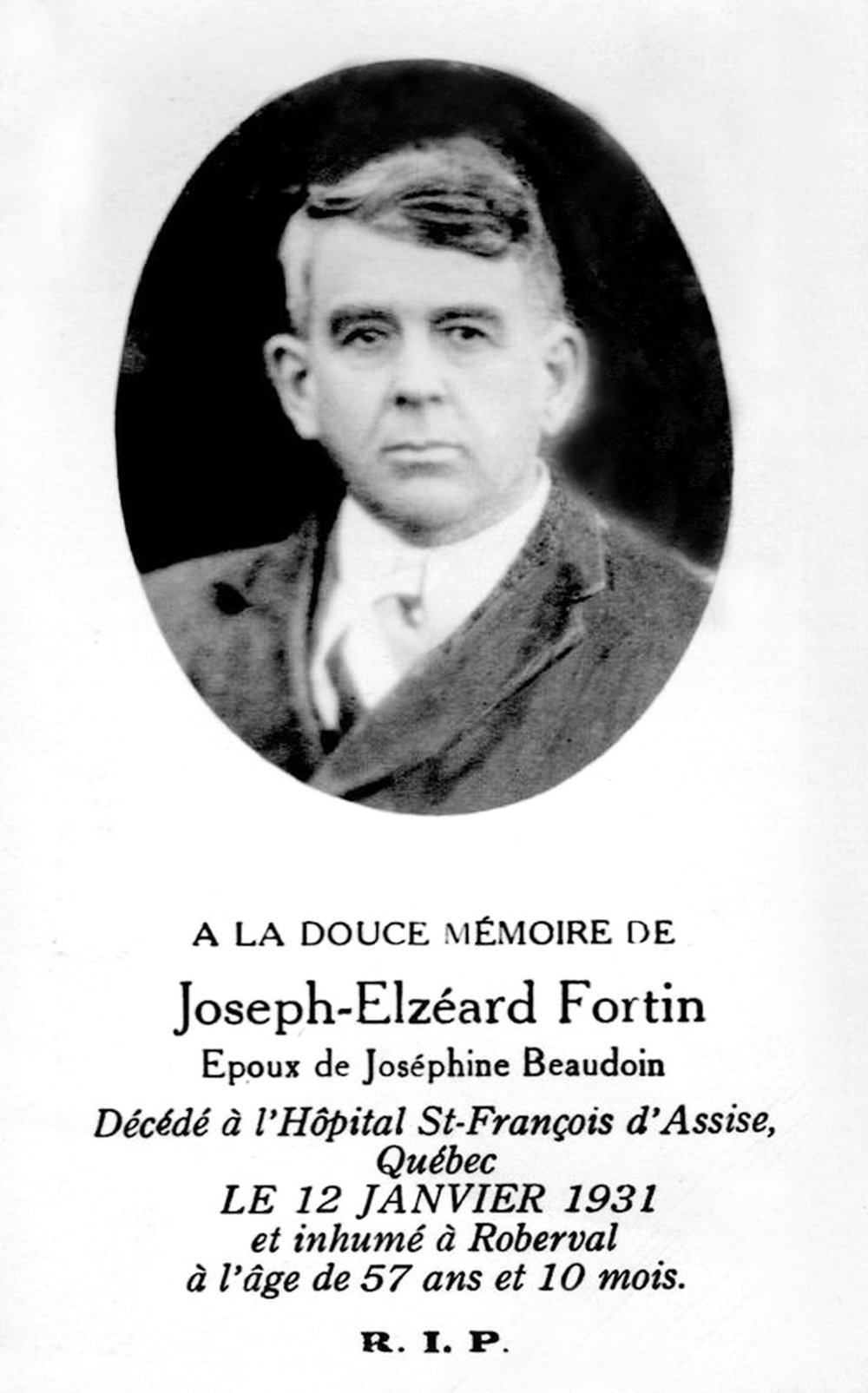 A LA DOUCE MÉMOIRE DE

Joseph-Elzéard Fortin

Epoux de Joséphine Beaudoin

Décédé à l'Hôpital St-François d'Assise, Québec

LE 12 JANVIER 1931

et inhumé à Roberval

à l'âge de 57 ans et 10 mois.

R. I. P.